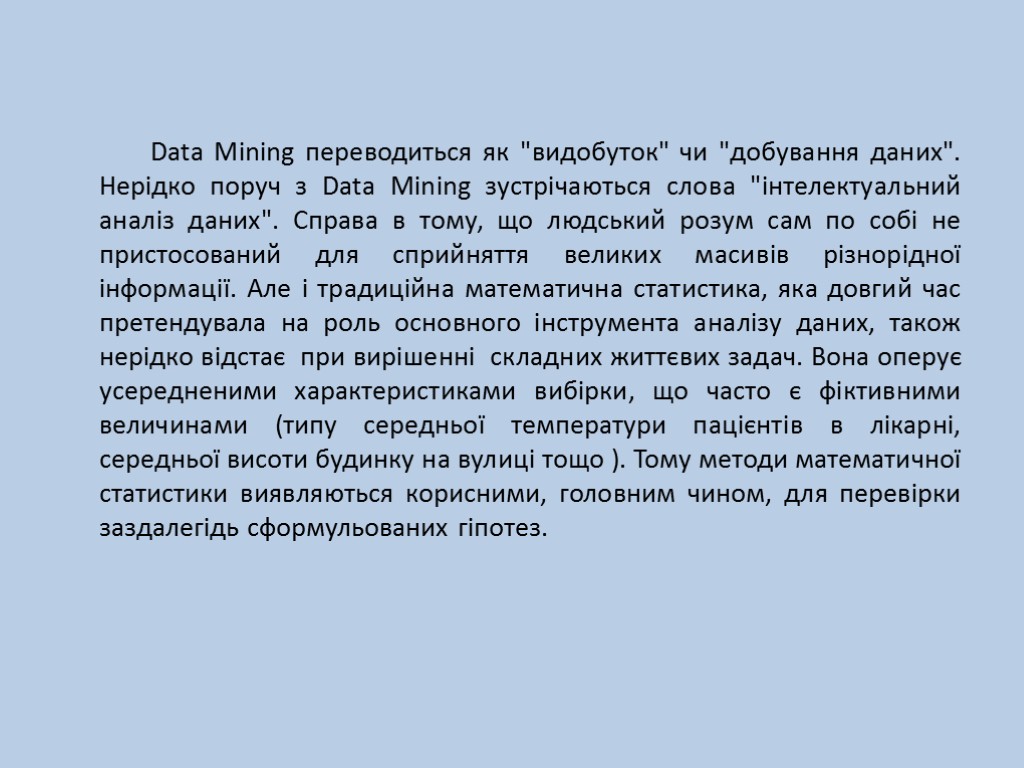 Data Mining переводиться як "видобуток" чи "добування даних". Нерідко поруч з Data Mining зустрічаються слова "інтелектуальний аналіз даних". Справа в тому, що людський розум сам по собі не пристосований для сприйняття великих масивів різнорідної інформації. Але і традиційна математична статистика, яка довгий час претендувала на роль основного інструмента аналізу даних, також нерідко відстає при вирішенні складних життєвих задач. Вона оперує усередненими характеристиками вибірки, що часто є фіктивними величинами (типу середньої температури пацієнтів в лікарні, середньої висоти будинку на вулиці тощо ). Тому методи математичної статистики виявляються корисними, головним чином, для перевірки заздалегідь сформульованих гіпотез.